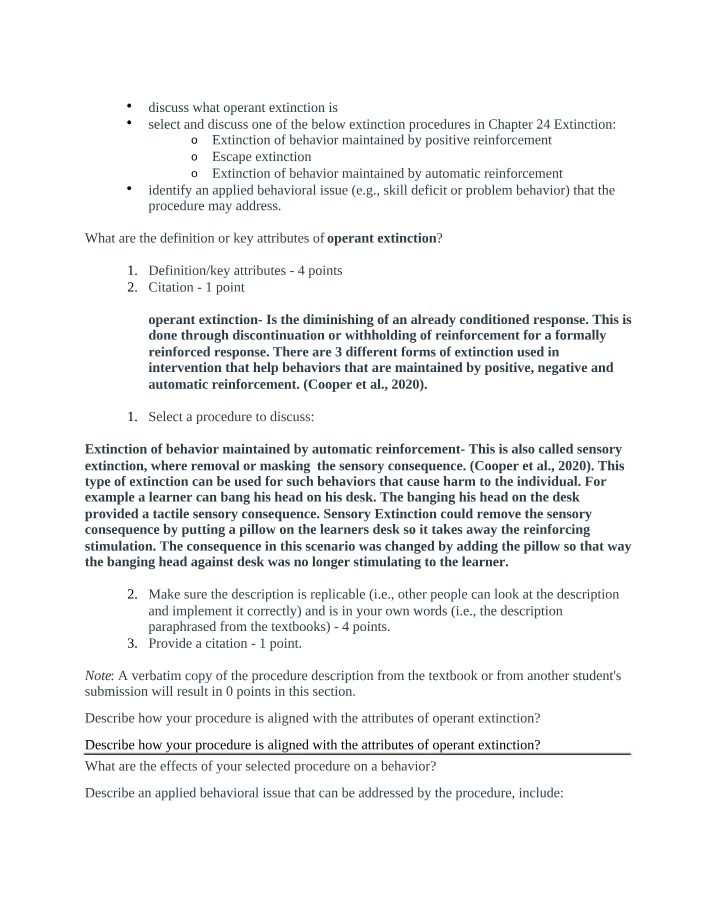 • discuss what operant extinction is
• select and discuss one of the below extinction procedures in Chapter 24 Extinction:
o Extinction of behavior maintained by positive reinforcement
o Escape extinction
o Extinction of behavior maintained by automatic reinforcement
• identify an applied behavioral issue (e.g., skill deficit or problem behavior) that the procedure may address.

What are the definition or key attributes of operant extinction?

1. Definition/key attributes - 4 points
2. Citation - 1 point

operant extinction- Is the diminishing of an already conditioned response. This is done through discontinuation or withholding of reinforcement for a formally reinforced response. There are 3 different forms of extinction used in intervention that help behaviors that are maintained by positive, negative and automatic reinforcement. (Cooper et al., 2020).

1. Select a procedure to discuss:

Extinction of behavior maintained by automatic reinforcement- This is also called sensory extinction, where removal or masking the sensory consequence. (Cooper et al., 2020). This type of extinction can be used for such behaviors that cause harm to the individual. For example a learner can bang his head on his desk. The banging his head on the desk provided a tactile sensory consequence. Sensory Extinction could remove the sensory consequence by putting a pillow on the learners desk so it takes away the reinforcing stimulation. The consequence in this scenario was changed by adding the pillow so that way the banging head against desk was no longer stimulating to the learner.

2. Make sure the description is replicable (i.e., other people can look at the description and implement it correctly) and is in your own words (i.e., the description paraphrased from the textbooks) - 4 points.
3. Provide a citation - 1 point.

Note: A verbatim copy of the procedure description from the textbook or from another student's submission will result in 0 points in this section.

Describe how your procedure is aligned with the attributes of operant extinction?

Describe how your procedure is aligned with the attributes of operant extinction?

What are the effects of your selected procedure on a behavior?

Describe an applied behavioral issue that can be addressed by the procedure, include: